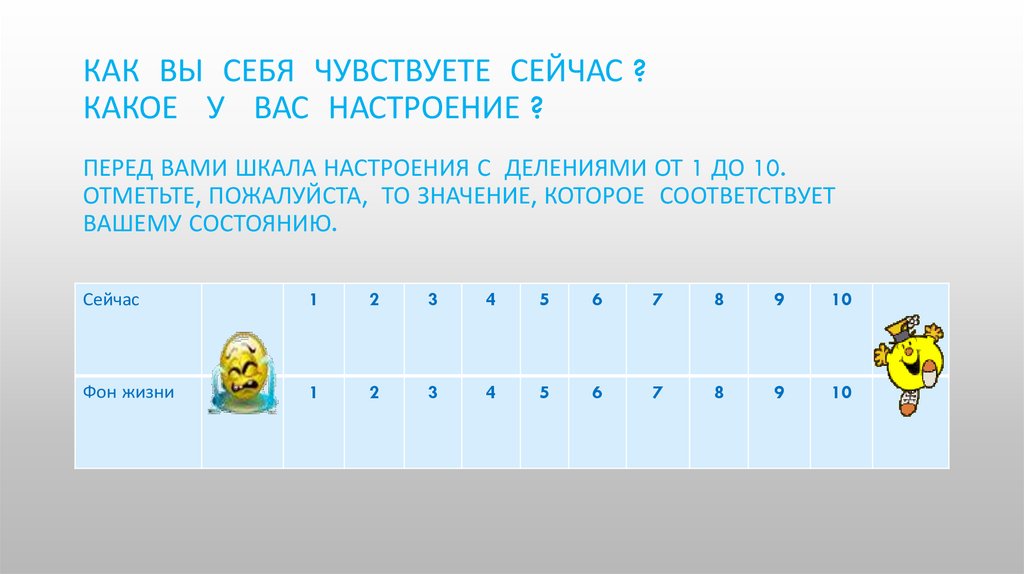 КАК ВЫ СЕБЯ ЧУВСТВУЕТЕ СЕЙЧАС ?
КАКОЕ У ВАС НАСТРОЕНИЕ ?

ПЕРЕД ВАМИ ШКАЛА НАСТРОЕНИЯ С ДЕЛЕНИЯМИ ОТ 1 ДО 10. ОТМЕТЬТЕ, ПОЖАЛУЙСТА, ТО ЗНАЧЕНИЕ, КОТОРОЕ СООТВЕТСТВУЕТ ВАШЕМУ СОСТОЯНИЮ.

| Сейчас | | 1 | 2 | 3 | 4 | 5 | 6 | 7 | 8 | 9 | 10 | |
|---|---|---|---|---|---|---|---|---|---|---|---|---|
| Фон жизни | | 1 | 2 | 3 | 4 | 5 | 6 | 7 | 8 | 9 | 10 | |